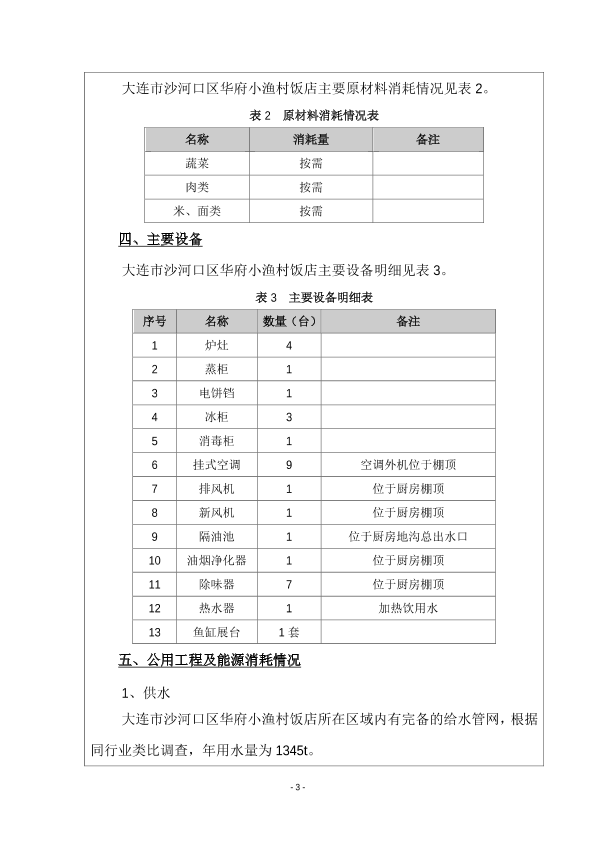 大连市沙河口区华府小渔村饭店主要原材料消耗情况见表 2。

表 2　原材料消耗情况表

| 名称 | 消耗量 | 备注 |
|---|---|---|
| 蔬菜 | 按需 | |
| 肉类 | 按需 | |
| 米、面类 | 按需 | |

四、主要设备

大连市沙河口区华府小渔村饭店主要设备明细见表 3。

表 3　主要设备明细表

| 序号 | 名称 | 数量（台） | 备注 |
|---|---|---|---|
| 1 | 炉灶 | 4 | |
| 2 | 蒸柜 | 1 | |
| 3 | 电饼铛 | 1 | |
| 4 | 冰柜 | 3 | |
| 5 | 消毒柜 | 1 | |
| 6 | 挂式空调 | 9 | 空调外机位于棚顶 |
| 7 | 排风机 | 1 | 位于厨房棚顶 |
| 8 | 新风机 | 1 | 位于厨房棚顶 |
| 9 | 隔油池 | 1 | 位于厨房地沟总出水口 |
| 10 | 油烟净化器 | 1 | 位于厨房棚顶 |
| 11 | 除味器 | 7 | 位于厨房棚顶 |
| 12 | 热水器 | 1 | 加热饮用水 |
| 13 | 鱼缸展台 | 1 套 | |

五、公用工程及能源消耗情况

1、供水

大连市沙河口区华府小渔村饭店所在区域内有完备的给水管网，根据同行业类比调查，年用水量为 1345t。

- 3 -